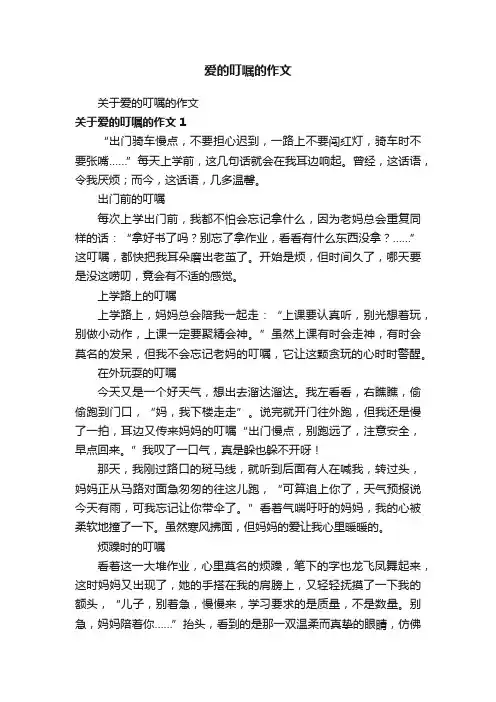 爱的叮嘱的作文

关于爱的叮嘱的作文

关于爱的叮嘱的作文 1

“出门骑车慢点，不要担心迟到，一路上不要闯红灯，骑车时不要张嘴……”每天上学前，这几句话就会在我耳边响起。曾经，这话语，令我厌烦；而今，这话语，几多温馨。

出门前的叮嘱

每次上学出门前，我都不怕会忘记拿什么，因为老妈总会重复同样的话：“拿好书了吗？别忘了拿作业，看看有什么东西没拿？……”这叮嘱，都快把我耳朵磨出老茧了。开始是烦，但时间久了，哪天要是没这唠叨，竟会有不适的感觉。

上学路上的叮嘱

上学路上，妈妈总会陪我一起走：“上课要认真听，别光想着玩，别做小动作，上课一定要聚精会神。”虽然上课有时会走神，有时会莫名的发呆，但我不会忘记老妈的叮嘱，它让这颗贪玩的心时时警醒。

在外玩耍的叮嘱

今天又是一个好天气，想出去溜达溜达。我左看看，右瞧瞧，偷偷跑到门口，“妈，我下楼走走”。说完就开门往外跑，但我还是慢了一拍，耳边又传来妈妈的叮嘱“出门慢点，别跑远了，注意安全，早点回来。”我叹了一口气，真是躲也躲不开呀！

那天，我刚过路口的斑马线，就听到后面有人在喊我，转过头，妈妈正从马路对面急匆匆的往这儿跑，“可算追上你了，天气预报说今天有雨，可我忘记让你带伞了。”看着气喘吁吁的妈妈，我的心被柔软地撞了一下。虽然寒风拂面，但妈妈的爱让我心里暖暖的。

烦躁时的叮嘱

看着这一大堆作业，心里莫名的烦躁，笔下的字也龙飞凤舞起来，这时妈妈又出现了，她的手搭在我的肩膀上，又轻轻抚摸了一下我的额头，“儿子，别着急，慢慢来，学习要求的是质量，不是数量。别急，妈妈陪着你……”抬头，看到的是那一双温柔而真挚的眼睛，仿佛